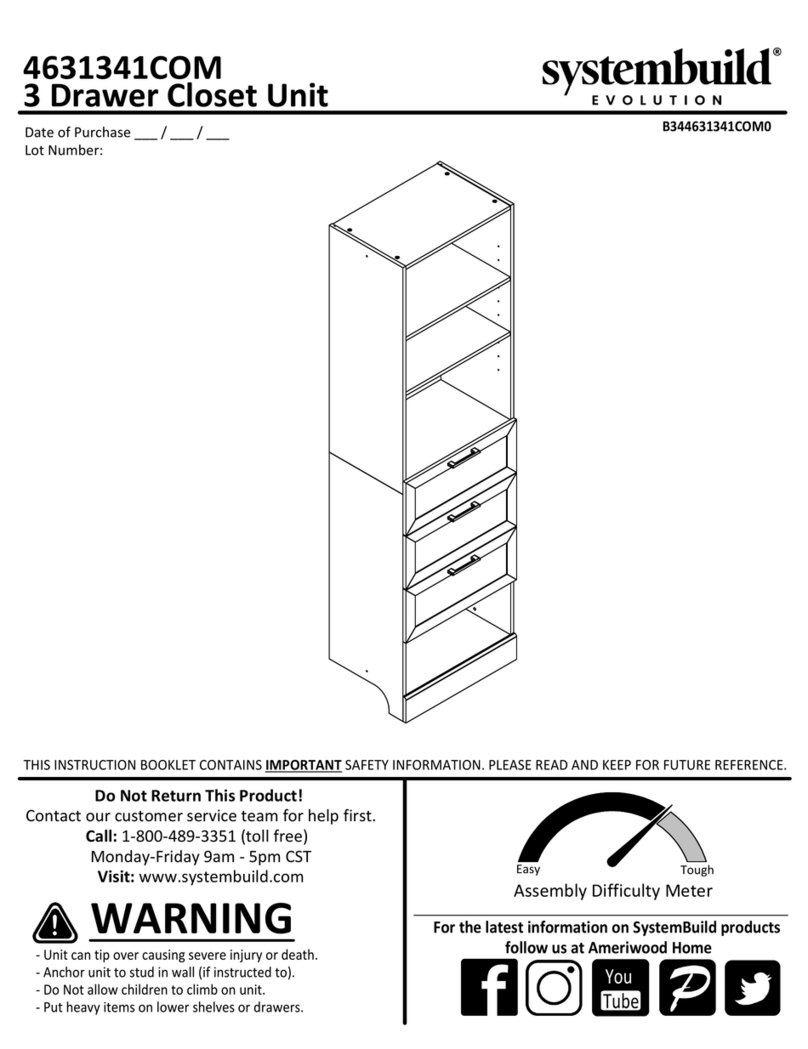 4631341COM
3 Drawer Closet Unit

systembuild®
EVOLUTION

Date of Purchase ___ / ___ / ___
Lot Number:

B344631341COM0

THIS INSTRUCTION BOOKLET CONTAINS IMPORTANT SAFETY INFORMATION. PLEASE READ AND KEEP FOR FUTURE REFERENCE.

Do Not Return This Product!
Contact our customer service team for help first.
Call: 1-800-489-3351 (toll free)
Monday-Friday 9am - 5pm CST
Visit: www.systembuild.com

WARNING

- Unit can tip over causing severe injury or death.
- Anchor unit to stud in wall (if instructed to).
- Do Not allow children to climb on unit.
- Put heavy items on lower shelves or drawers.

Easy
Tough
Assembly Difficulty Meter

For the latest information on SystemBuild products follow us at Ameriwood Home

You Tube